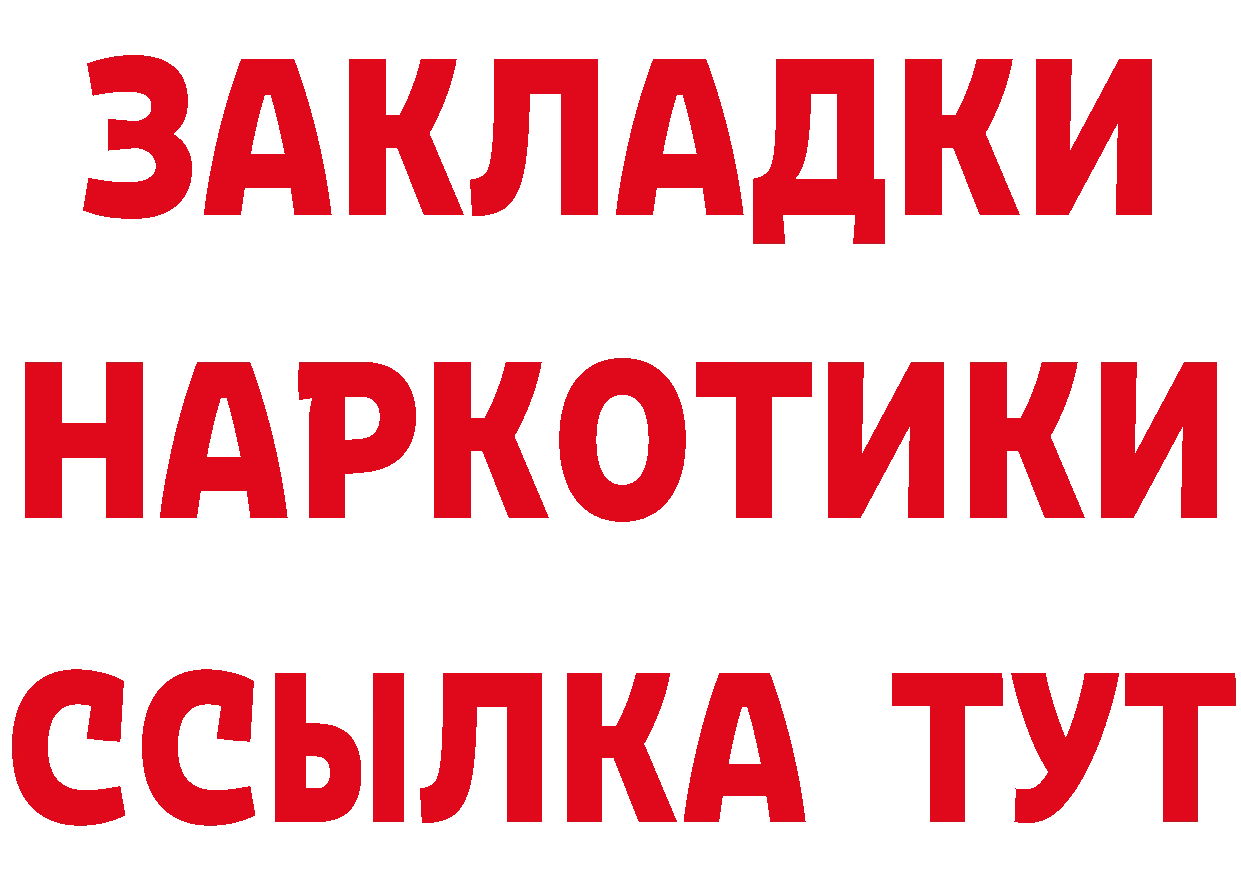 ЗАКЛАДКИ
НАРКОТИКИ
ССЫЛКА ТУТ